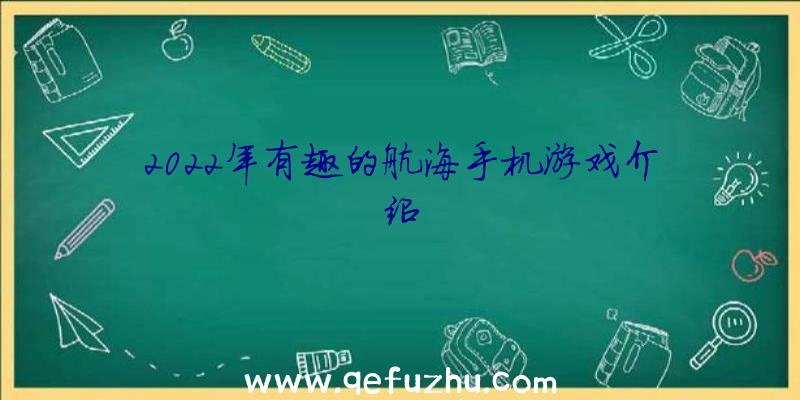 2022年有趣的航海手机游戏介绍

www.qefuzhu.com